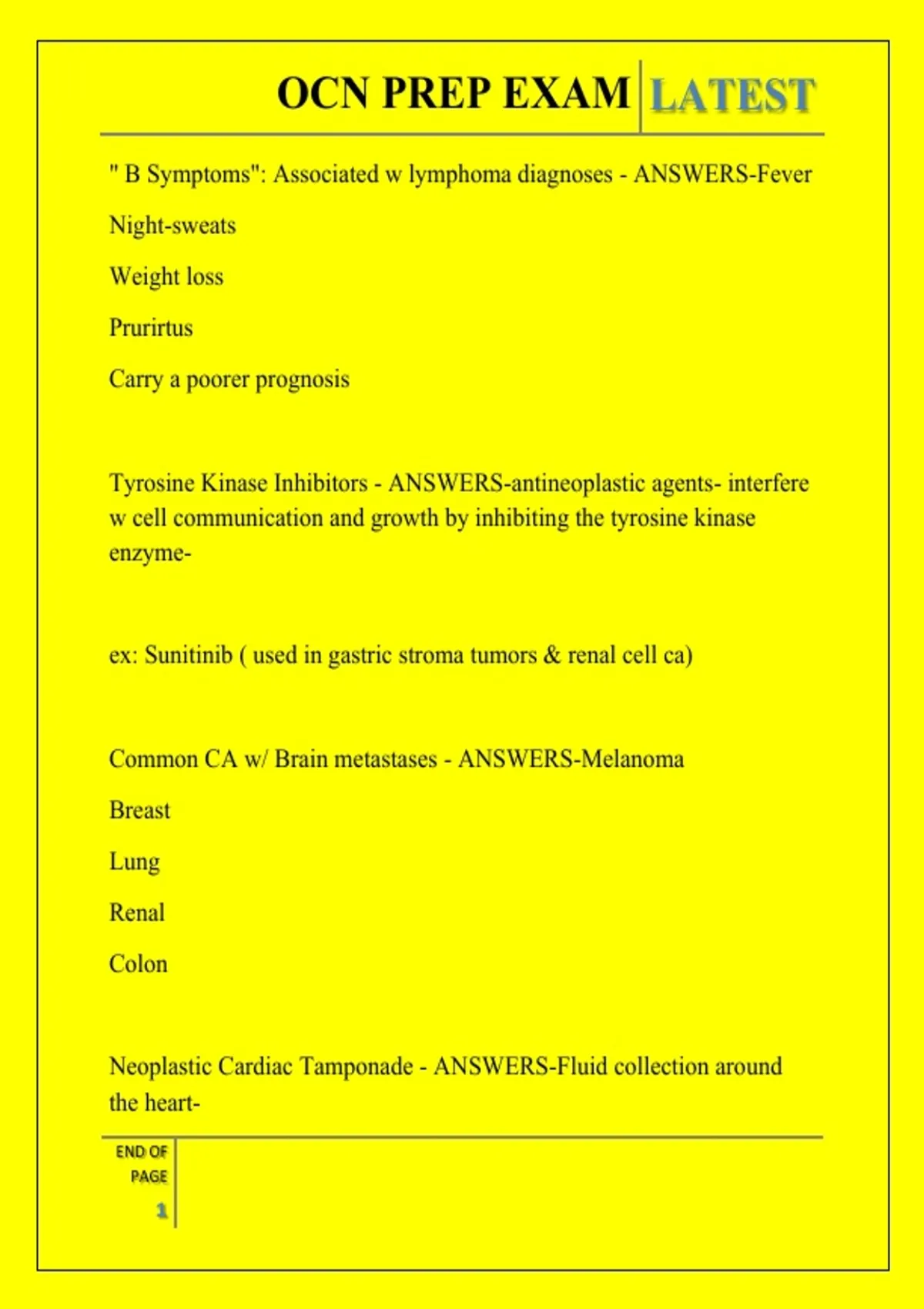 OCN PREP EXAM LATEST

" B Symptoms": Associated w lymphoma diagnoses - ANSWERS-Fever

Night-sweats

Weight loss

Prurirtus

Carry a poorer prognosis

Tyrosine Kinase Inhibitors - ANSWERS-antineoplastic agents- interfere w cell communication and growth by inhibiting the tyrosine kinase enzyme-

ex: Sunitinib ( used in gastric stroma tumors & renal cell ca)

Common CA w/ Brain metastases - ANSWERS-Melanoma

Breast

Lung

Renal

Colon

Neoplastic Cardiac Tamponade - ANSWERS-Fluid collection around the heart-

END OF PAGE

1